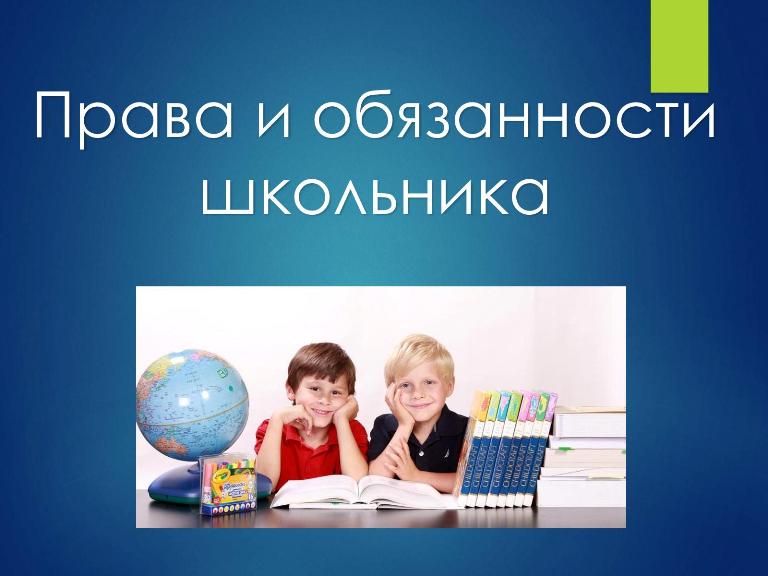 Права и обязанности школьника